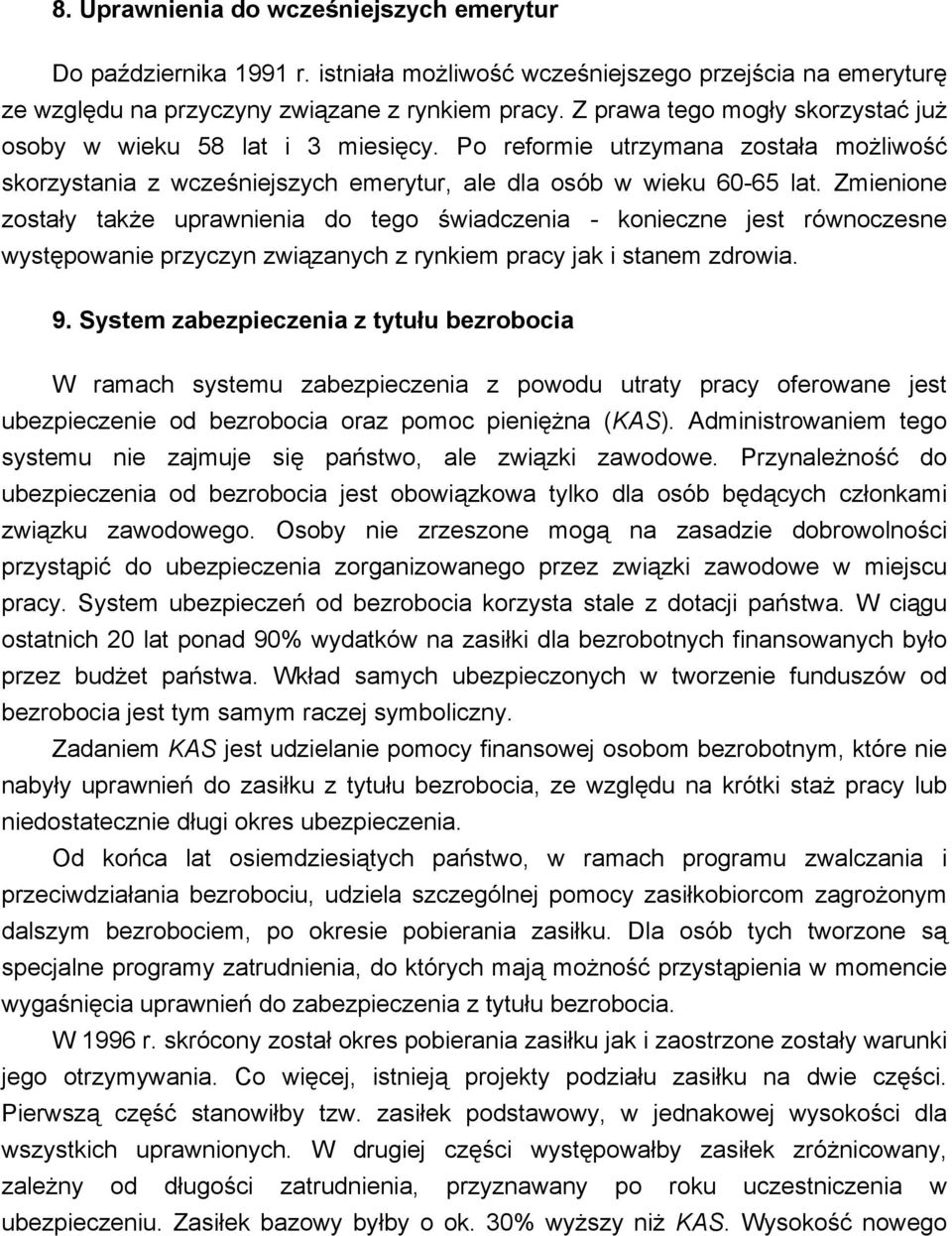 8. Uprawnienia do wcześniejszych emerytur

Do października 1991 r. istniała możliwość wcześniejszego przejścia na emeryturę ze względu na przyczyny związane z rynkiem pracy. Z prawa tego mogły skorzystać już osoby w wieku 58 lat i 3 miesięcy. Po reformie utrzymana została możliwość skorzystania z wcześniejszych emerytur, ale dla osób w wieku 60-65 lat. Zmienione zostały także uprawnienia do tego świadczenia - konieczne jest równoczesne występowanie przyczyn związanych z rynkiem pracy jak i stanem zdrowia.

9. System zabezpieczenia z tytułu bezrobocia

W ramach systemu zabezpieczenia z powodu utraty pracy oferowane jest ubezpieczenie od bezrobocia oraz pomoc pieniężna (KAS). Administrowaniem tego systemu nie zajmuje się państwo, ale związki zawodowe. Przynależność do ubezpieczenia od bezrobocia jest obowiązkowa tylko dla osób będących członkami związku zawodowego. Osoby nie zrzeszone mogą na zasadzie dobrowolności przystąpić do ubezpieczenia zorganizowanego przez związki zawodowe w miejscu pracy. System ubezpieczeń od bezrobocia korzysta stale z dotacji państwa. W ciągu ostatnich 20 lat ponad 90% wydatków na zasiłki dla bezrobotnych finansowanych było przez budżet państwa. Wkład samych ubezpieczonych w tworzenie funduszów od bezrobocia jest tym samym raczej symboliczny.

Zadaniem KAS jest udzielanie pomocy finansowej osobom bezrobotnym, które nie nabyły uprawnień do zasiłku z tytułu bezrobocia, ze względu na krótki staż pracy lub niedostatecznie długi okres ubezpieczenia.

Od końca lat osiemdziesiątych państwo, w ramach programu zwalczania i przeciwdziałania bezrobociu, udziela szczególnej pomocy zasiłkobiorcom zagrożonym dalszym bezrobociem, po okresie pobierania zasiłku. Dla osób tych tworzone są specjalne programy zatrudnienia, do których mają możność przystąpienia w momencie wygaśnięcia uprawnień do zabezpieczenia z tytułu bezrobocia.

W 1996 r. skrócony został okres pobierania zasiłku jak i zaostrzone zostały warunki jego otrzymywania. Co więcej, istnieją projekty podziału zasiłku na dwie części. Pierwszą część stanowiłby tzw. zasiłek podstawowy, w jednakowej wysokości dla wszystkich uprawnionych. W drugiej części występowałby zasiłek zróżnicowany, zależny od długości zatrudnienia, przyznawany po roku uczestniczenia w ubezpieczeniu. Zasiłek bazowy byłby o ok. 30% wyższy niż KAS. Wysokość nowego